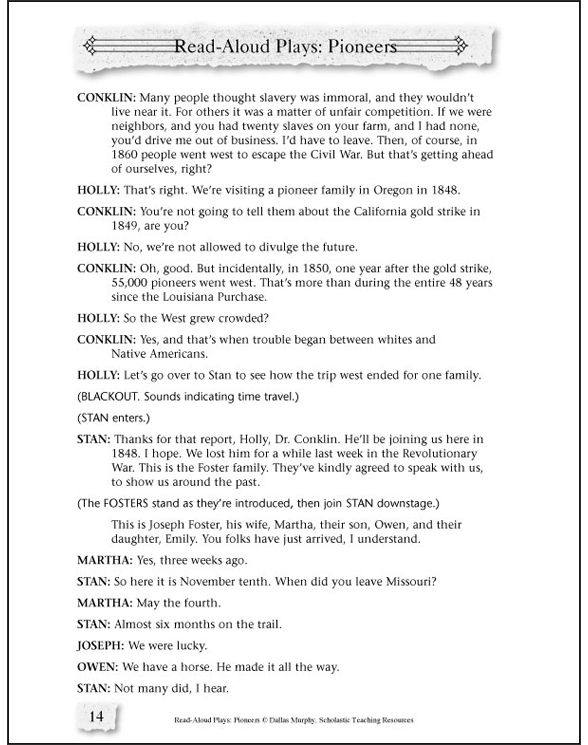 Read-Aloud Plays: Pioneers

CONKLIN: Many people thought slavery was immoral, and they wouldn't live near it. For others it was a matter of unfair competition. If we were neighbors, and you had twenty slaves on your farm, and I had none, you'd drive me out of business. I'd have to leave. Then, of course, in 1860 people went west to escape the Civil War. But that's getting ahead of ourselves, right?

HOLLY: That's right. We're visiting a pioneer family in Oregon in 1848.

CONKLIN: You're not going to tell them about the California gold strike in 1849, are you?

HOLLY: No, we're not allowed to divulge the future.

CONKLIN: Oh, good. But incidentally, in 1850, one year after the gold strike, 55,000 pioneers went west. That's more than during the entire 48 years since the Louisiana Purchase.

HOLLY: So the West grew crowded?

CONKLIN: Yes, and that's when trouble began between whites and Native Americans.

HOLLY: Let's go over to Stan to see how the trip west ended for one family.

(BLACKOUT. Sounds indicating time travel.)

(STAN enters.)

STAN: Thanks for that report, Holly, Dr. Conklin. He'll be joining us here in 1848. I hope. We lost him for a while last week in the Revolutionary War. This is the Foster family. They've kindly agreed to speak with us, to show us around the past.

(The FOSTERS stand as they're introduced, then join STAN downstage.)

This is Joseph Foster, his wife, Martha, their son, Owen, and their daughter, Emily. You folks have just arrived, I understand.

MARTHA: Yes, three weeks ago.

STAN: So here it is November tenth. When did you leave Missouri?

MARTHA: May the fourth.

STAN: Almost six months on the trail.

JOSEPH: We were lucky.

OWEN: We have a horse. He made it all the way.

STAN: Not many did, I hear.

14

Read-Aloud Plays: Pioneers © Dallas Murphy, Scholastic Teaching Resources